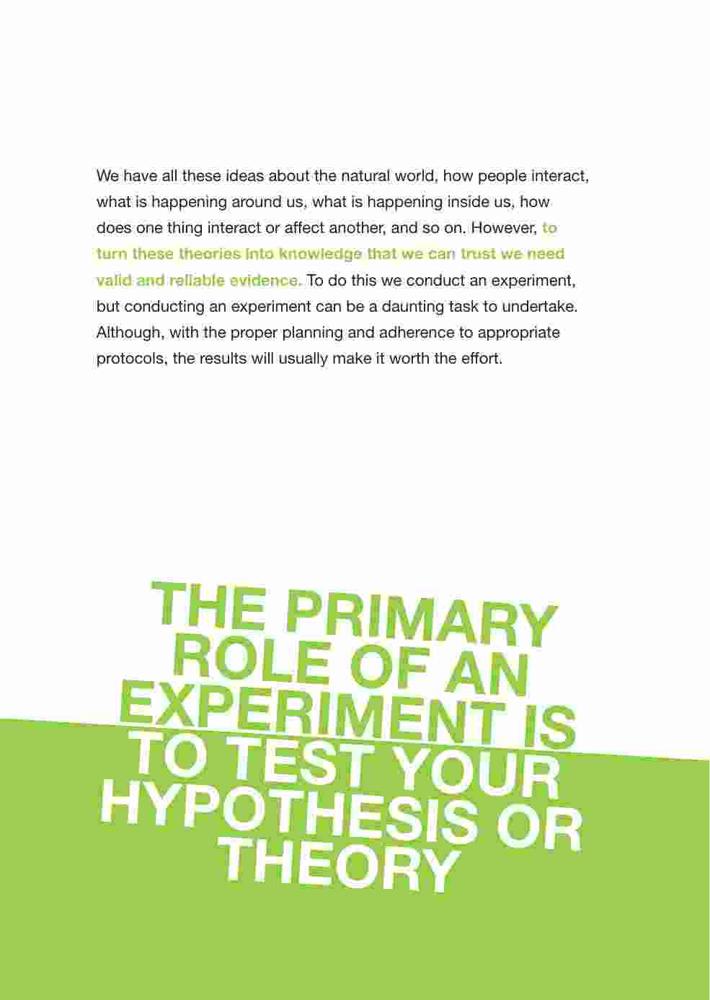 We have all these ideas about the natural world, how people interact, what is happening around us, what is happening inside us, how does one thing interact or affect another, and so on. However, to turn these theories into knowledge that we can trust we need valid and reliable evidence. To do this we conduct an experiment, but conducting an experiment can be a daunting task to undertake. Although, with the proper planning and adherence to appropriate protocols, the results will usually make it worth the effort.

THE PRIMARY ROLE OF AN EXPERIMENT IS TO TEST YOUR HYPOTHESIS OR THEORY